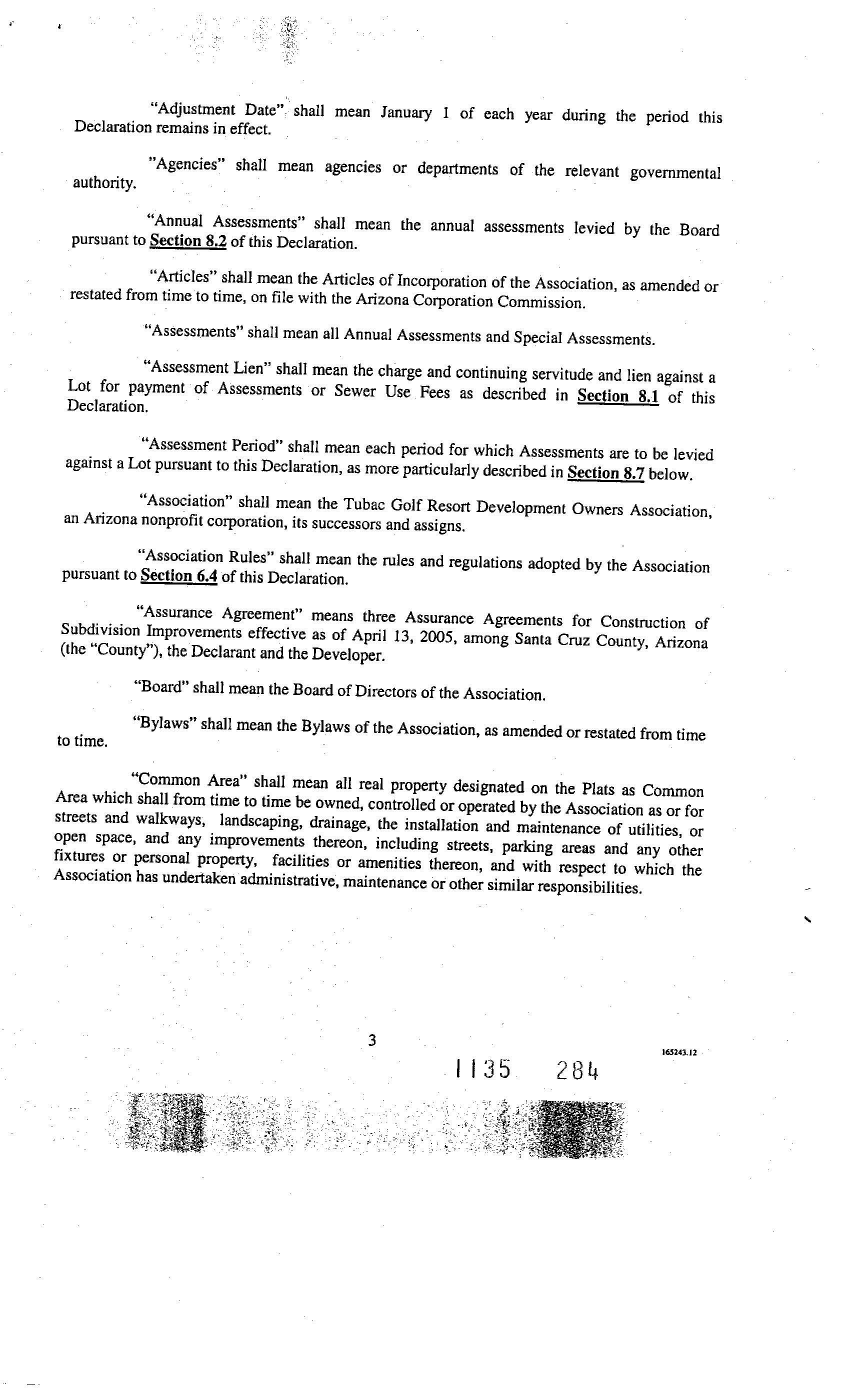 "Adjustment Date" shall mean January 1 of each year during the period this Declaration remains in effect.

"Agencies" shall mean agencies or departments of the relevant governmental authority.

"Annual Assessments" shall mean the annual assessments levied by the Board pursuant to Section 8.2 of this Declaration.

"Articles" shall mean the Articles of Incorporation of the Association, as amended or restated from time to time, on file with the Arizona Corporation Commission.

"Assessments" shall mean all Annual Assessments and Special Assessments.

"Assessment Lien" shall mean the charge and continuing servitude and lien against a Lot for payment of Assessments or Sewer Use Fees as described in Section 8.1 of this Declaration.

"Assessment Period" shall mean each period for which Assessments are to be levied against a Lot pursuant to this Declaration, as more particularly described in Section 8.7 below.

"Association" shall mean the Tubac Golf Resort Development Owners Association, an Arizona nonprofit corporation, its successors and assigns.

"Association Rules" shall mean the rules and regulations adopted by the Association pursuant to Section 6.4 of this Declaration.

"Assurance Agreement" means three Assurance Agreements for Construction of Subdivision Improvements effective as of April 13, 2005, among Santa Cruz County, Arizona (the "County"), the Declarant and the Developer.

"Board" shall mean the Board of Directors of the Association.

"Bylaws" shall mean the Bylaws of the Association, as amended or restated from time to time.

"Common Area" shall mean all real property designated on the Plats as Common Area which shall from time to time be owned, controlled or operated by the Association as or for streets and walkways, landscaping, drainage, the installation and maintenance of utilities, or open space, and any improvements thereon, including streets, parking areas and any other fixtures or personal property, facilities or amenities thereon, and with respect to which the Association has undertaken administrative, maintenance or other similar responsibilities.

3

165243.12

1135 284